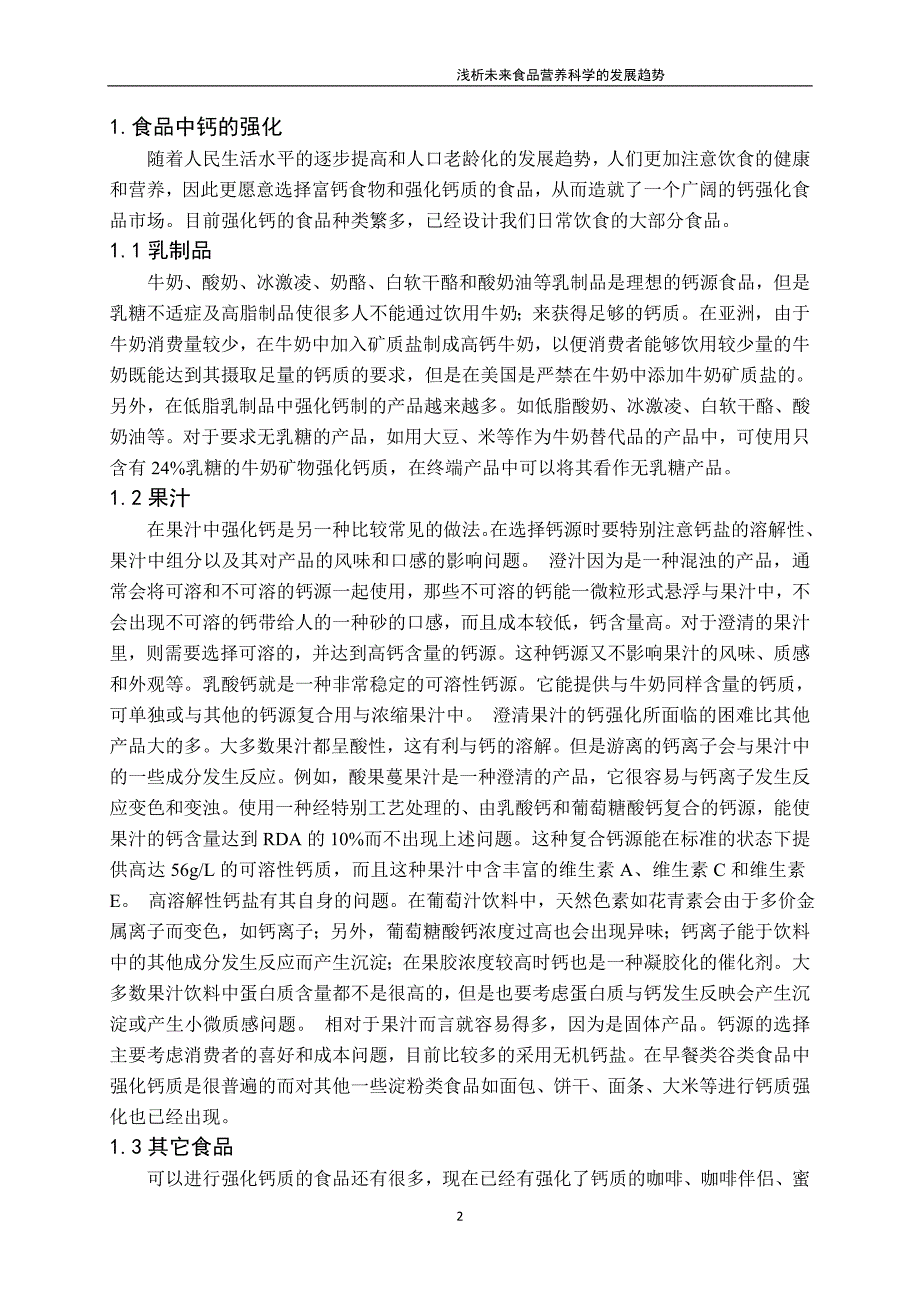 浅析未来食品营养科学的发展趋势

1. 食品中钙的强化

随着人民生活水平的逐步提高和人口老龄化的发展趋势，人们更加注意饮食的健康和营养，因此更愿意选择富钙食物和强化钙质的食品，从而造就了一个广阔的钙强化食品市场。目前强化钙的食品种类繁多，已经设计我们日常饮食的大部分食品。

1. 1 乳制品

牛奶、酸奶、冰激凌、奶酪、白软干酪和酸奶油等乳制品是理想的钙源食品，但是乳糖不适症及高脂制品使很多人不能通过饮用牛奶；来获得足够的钙质。在亚洲，由于牛奶消费量较少，在牛奶中加入矿质盐制成高钙牛奶，以便消费者能够饮用较少量的牛奶既能达到其摄取足量的钙质的要求，但是在美国是严禁在牛奶中添加牛奶矿质盐的。另外，在低脂乳制品中强化钙制的产品越来越多。如低脂酸奶、冰激凌、白软干酪、酸奶油等。对于要求无乳糖的产品，如用大豆、米等作为牛奶替代品的产品中，可使用只含有 24%乳糖的牛奶矿物强化钙质，在终端产品中可以将其看作无乳糖产品。

1. 2 果汁

在果汁中强化钙是另一种比较常见的做法。在选择钙源时要特别注意钙盐的溶解性、果汁中组分以及其对产品的风味和口感的影响问题。 澄汁因为是一种混浊的产品，通常会将可溶和不可溶的钙源一起使用，那些不可溶的钙能一微粒形式悬浮与果汁中，不会出现不可溶的钙带给人的一种砂的口感，而且成本较低，钙含量高。对于澄清的果汁里，则需要选择可溶的，并达到高钙含量的钙源。这种钙源又不影响果汁的风味、质感和外观等。乳酸钙就是一种非常稳定的可溶性钙源。它能提供与牛奶同样含量的钙质，可单独或与其他的钙源复合用与浓缩果汁中。 澄清果汁的钙强化所面临的困难比其他产品大的多。大多数果汁都呈酸性，这有利与钙的溶解。但是游离的钙离子会与果汁中的一些成分发生反应。例如，酸果蔓果汁是一种澄清的产品，它很容易与钙离子发生反应变色和变浊。使用一种经特别工艺处理的、由乳酸钙和葡萄糖酸钙复合的钙源，能使果汁的钙含量达到 RDA 的 10%而不出现上述问题。这种复合钙源能在标准的状态下提供高达 56g/L 的可溶性钙质，而且这种果汁中含丰富的维生素 A、维生素 C 和维生素 E。 高溶解性钙盐有其自身的问题。在葡萄汁饮料中，天然色素如花青素会由于多价金属离子而变色，如钙离子；另外，葡萄糖酸钙浓度过高也会出现异味；钙离子能于饮料中的其他成分发生反应而产生沉淀；在果胶浓度较高时钙也是一种凝胶化的催化剂。大多数果汁饮料中蛋白质含量都不是很高的，但是也要考虑蛋白质与钙发生反映会产生沉淀或产生小微质感问题。 相对于果汁而言就容易得多，因为是固体产品。钙源的选择主要考虑消费者的喜好和成本问题，目前比较多的采用无机钙盐。在早餐类谷类食品中强化钙质是很普遍的而对其他一些淀粉类食品如面包、饼干、面条、大米等进行钙质强化也已经出现。

1. 3 其它食品

可以进行强化钙质的食品还有很多，现在已经有强化了钙质的咖啡、咖啡伴侣、蜜

2